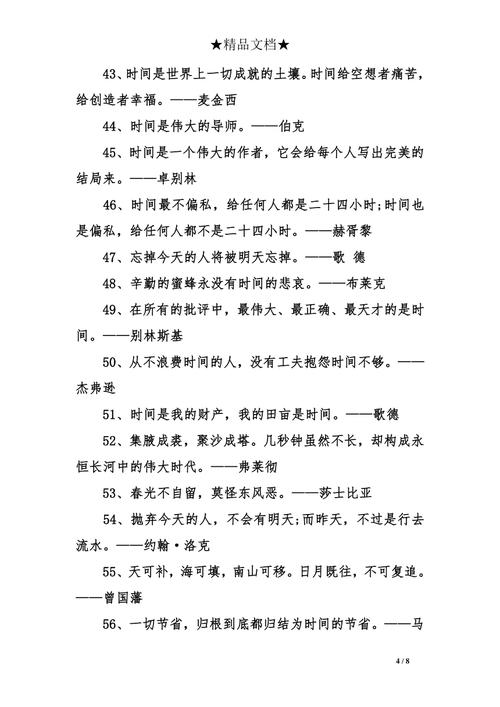 ★精品文档★

43、时间是世界上一切成就的土壤。时间给空想者痛苦，给创造者幸福。——麦金西

44、时间是伟大的导师。——伯克

45、时间是一个伟大的作者，它会给每个人写出完美的结局来。——卓别林

46、时间最不偏私，给任何人都是二十四小时;时间也是偏私，给任何人都不是二十四小时。——赫胥黎

47、忘掉今天的人将被明天忘掉。——歌 德

48、辛勤的蜜蜂永没有时间的悲哀。——布莱克

49、在所有的批评中，最伟大、最正确、最天才的是时间。——别林斯基

50、从不浪费时间的人，没有工夫抱怨时间不够。——杰弗逊

51、时间是我的财产，我的田亩是时间。——歌德

52、集腋成裘，聚沙成塔。几秒钟虽然不长，却构成永恒长河中的伟大时代。——弗莱彻

53、春光不自留，莫怪东风恶。——莎士比亚

54、抛弃今天的人，不会有明天;而昨天，不过是行去流水。——约翰·洛克

55、天可补，海可填，南山可移。日月既往，不可复追。——曾国藩

56、一切节省，归根到底都归结为时间的节省。——马

4 / 8